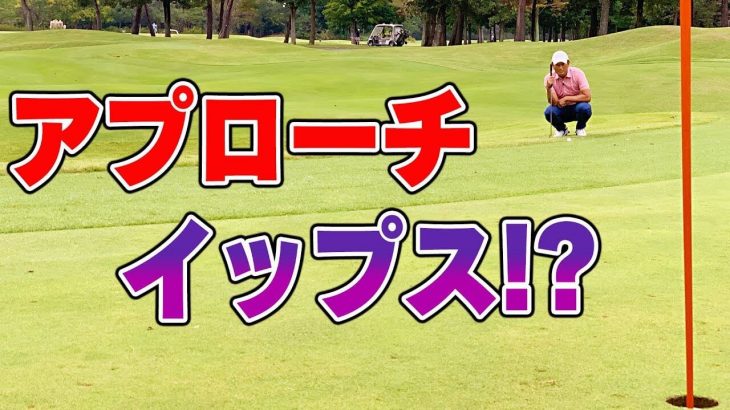 アプローチ

イップス!?